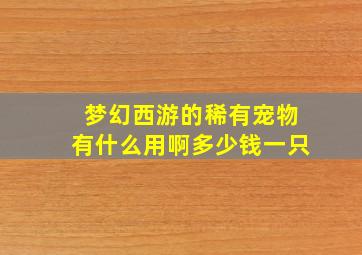 梦幻西游的稀有宠物
有什么用啊多少钱一只